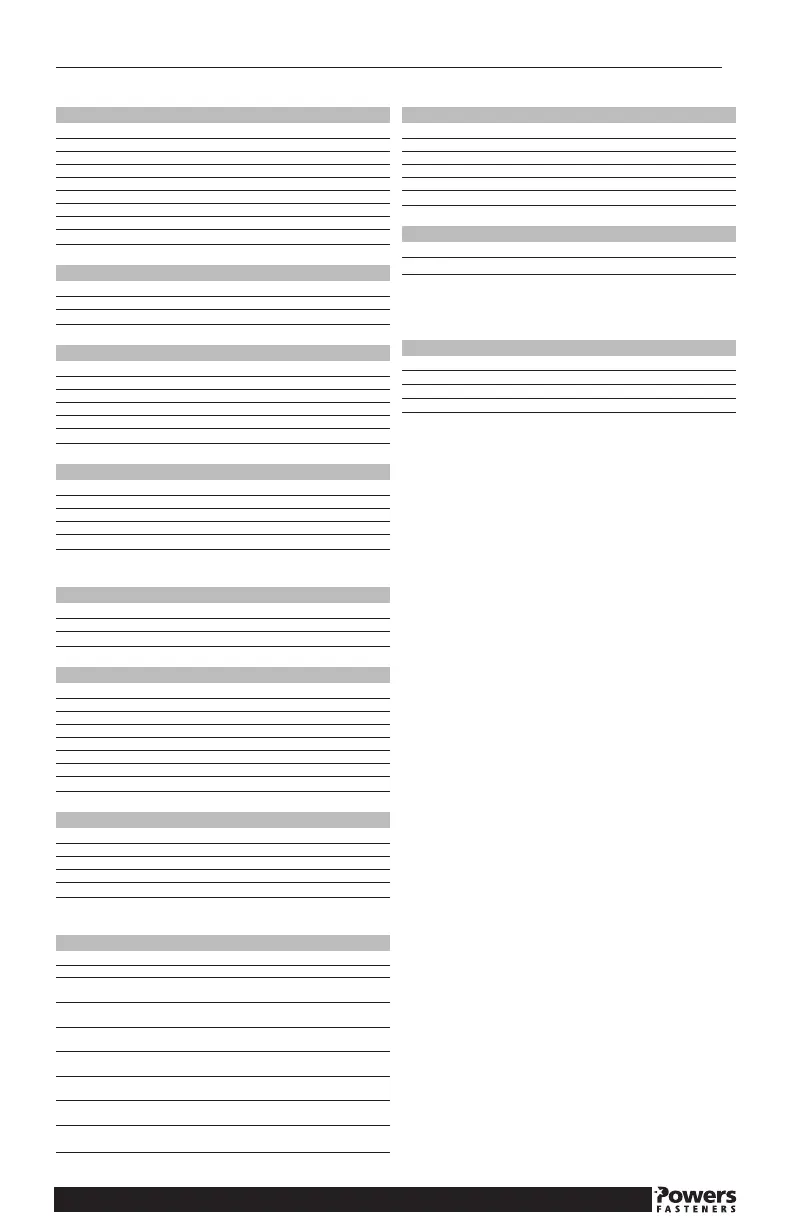 Powers
FASTENERS